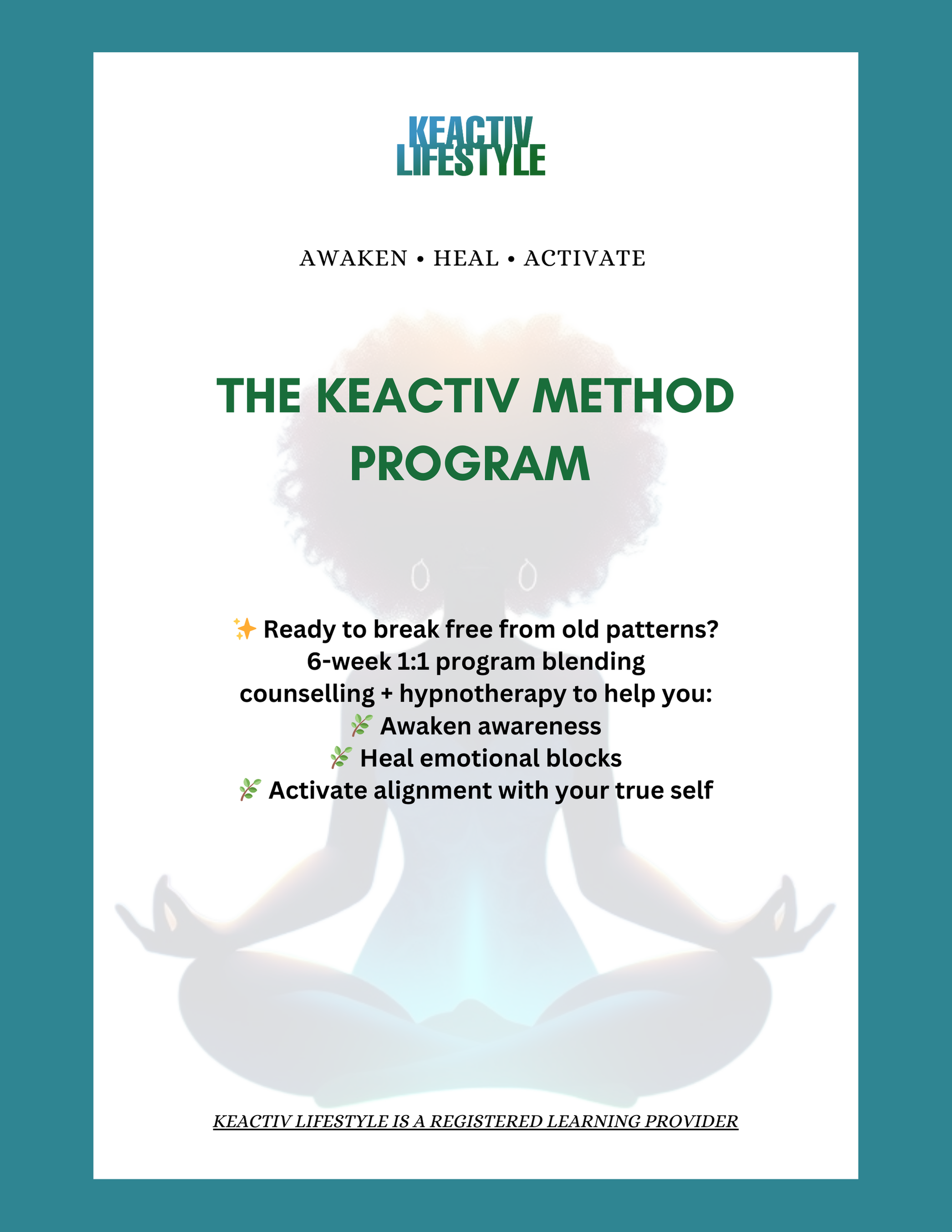 KEACTIV
LIFESTYLE

AWAKEN • HEAL • ACTIVATE

THE KEACTIV METHOD PROGRAM

✨ Ready to break free from old patterns?
6-week 1:1 program blending counselling + hypnotherapy to help you:
🌿 Awaken awareness
🌿 Heal emotional blocks
🌿 Activate alignment with your true self

KEACTIV LIFESTYLE IS A REGISTERED LEARNING PROVIDER